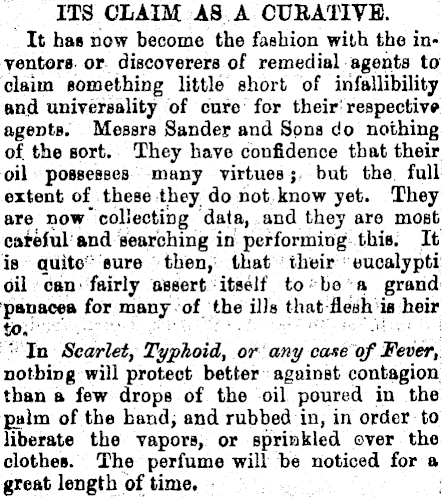 ITS CLAIM AS A CURATIVE.

It has now become the fashion with the inventors or discoverers of remedial agents to claim something little short of infallibility and universality of cure for their respective agents. Messrs Sander and Sons do nothing of the sort. They have confidence that their oil possesses many virtues; but the full extent of these they do not know yet. They are now collecting data, and they are most careful and searching in performing this. It is quite sure then, that their eucalypti oil can fairly assert itself to be a grand panacea for many of the ills that flesh is heir to.

In Scarlet, Typhoid, or any case of Fever, nothing will protect better against contagion than a few drops of the oil poured in the palm of the hand, and rubbed in, in order to liberate the vapors, or sprinkled over the clothes. The perfume will be noticed for a great length of time.